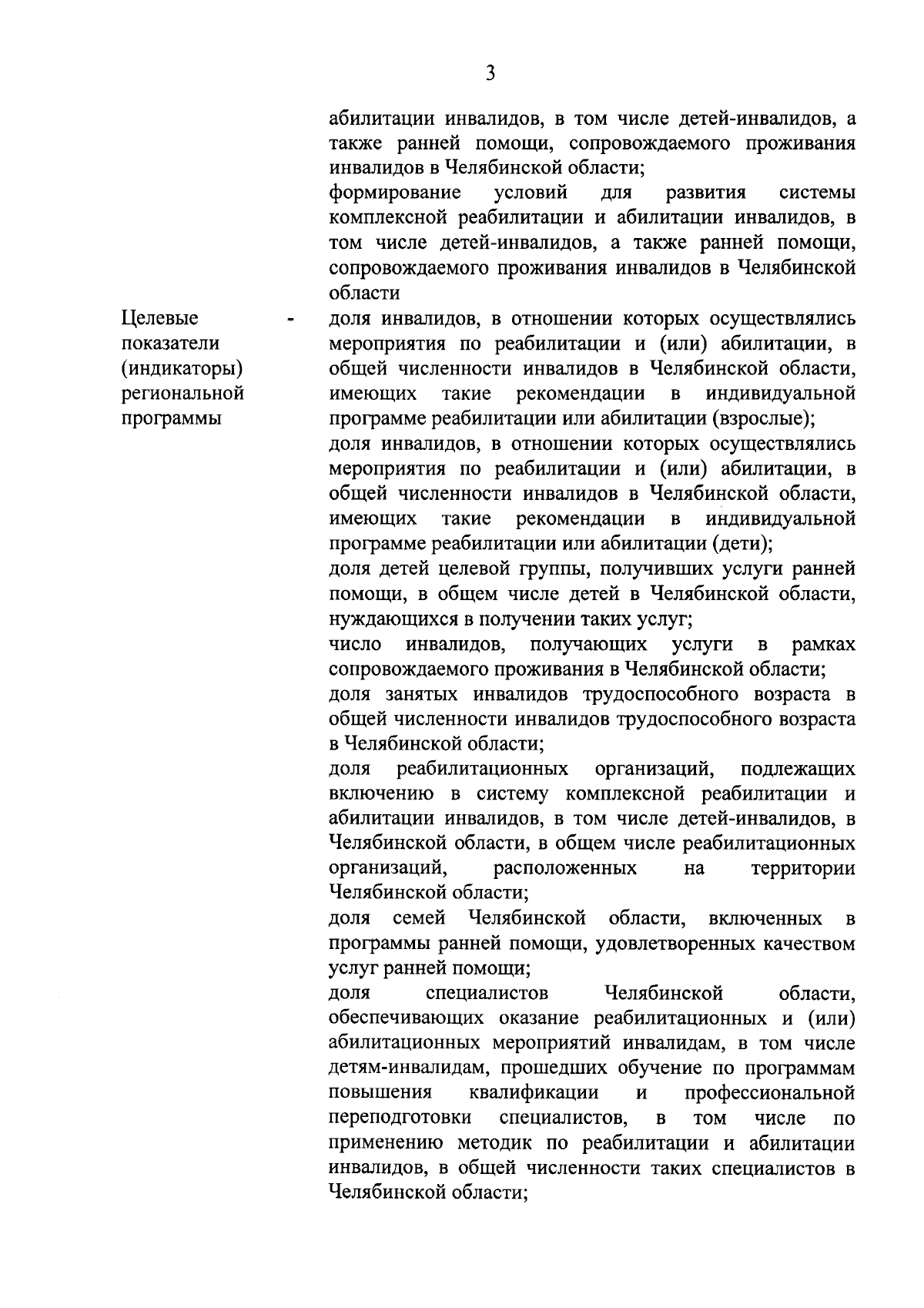 3

абилитации инвалидов, в том числе детей-инвалидов, а также ранней помощи, сопровождаемого проживания инвалидов в Челябинской области;

формирование условий для развития системы комплексной реабилитации и абилитации инвалидов, в том числе детей-инвалидов, а также ранней помощи, сопровождаемого проживания инвалидов в Челябинской области

Целевые показатели (индикаторы) региональной программы

-

доля инвалидов, в отношении которых осуществлялись мероприятия по реабилитации и (или) абилитации, в общей численности инвалидов в Челябинской области, имеющих такие рекомендации в индивидуальной программе реабилитации или абилитации (взрослые);

доля инвалидов, в отношении которых осуществлялись мероприятия по реабилитации и (или) абилитации, в общей численности инвалидов в Челябинской области, имеющих такие рекомендации в индивидуальной программе реабилитации или абилитации (дети);

доля детей целевой группы, получивших услуги ранней помощи, в общем числе детей в Челябинской области, нуждающихся в получении таких услуг;

число инвалидов, получающих услуги в рамках сопровождаемого проживания в Челябинской области;

доля занятых инвалидов трудоспособного возраста в общей численности инвалидов трудоспособного возраста в Челябинской области;

доля реабилитационных организаций, подлежащих включению в систему комплексной реабилитации и абилитации инвалидов, в том числе детей-инвалидов, в Челябинской области, в общем числе реабилитационных организаций, расположенных на территории Челябинской области;

доля семей Челябинской области, включенных в программы ранней помощи, удовлетворенных качеством услуг ранней помощи;

доля специалистов Челябинской области, обеспечивающих оказание реабилитационных и (или) абилитационных мероприятий инвалидам, в том числе детям-инвалидам, прошедших обучение по программам повышения квалификации и профессиональной переподготовки специалистов, в том числе по применению методик по реабилитации и абилитации инвалидов, в общей численности таких специалистов в Челябинской области;